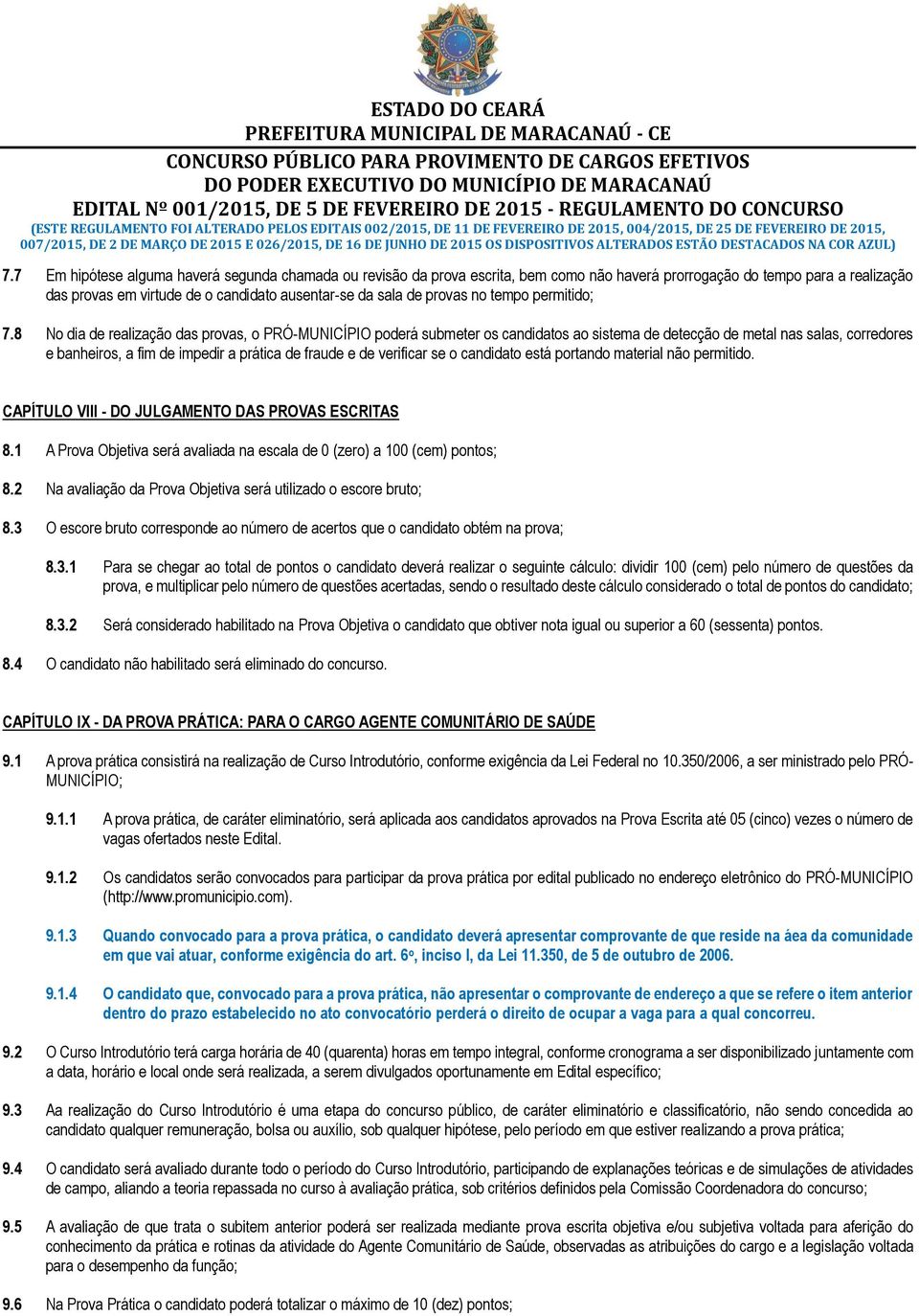 ESTADO DO CEARÁ
PREFEITURA MUNICIPAL DE MARACANAÚ - CE
CONCURSO PÚBLICO PARA PROVIMENTO DE CARGOS EFETIVOS
DO PODER EXECUTIVO DO MUNICÍPIO DE MARACANAÚ
EDITAL Nº 001/2015, DE 5 DE FEVEREIRO DE 2015 - REGULAMENTO DO CONCURSO
(ESTE REGULAMENTO FOI ALTERADO PELOS EDITAIS 002/2015, DE 11 DE FEVEREIRO DE 2015, 004/2015, DE 25 DE FEVEREIRO DE 2015, 007/2015, DE 2 DE MARÇO DE 2015 E 026/2015, DE 16 DE JUNHO DE 2015 OS DISPOSITIVOS ALTERADOS ESTÃO DESTACADOS NA COR AZUL)

7.7 Em hipótese alguma haverá segunda chamada ou revisão da prova escrita, bem como não haverá prorrogação do tempo para a realização das provas em virtude de o candidato ausentar-se da sala de provas no tempo permitido;

7.8 No dia de realização das provas, o PRÓ-MUNICÍPIO poderá submeter os candidatos ao sistema de detecção de metal nas salas, corredores e banheiros, a fim de impedir a prática de fraude e de verificar se o candidato está portando material não permitido.

CAPÍTULO VIII - DO JULGAMENTO DAS PROVAS ESCRITAS

8.1 A Prova Objetiva será avaliada na escala de 0 (zero) a 100 (cem) pontos;

8.2 Na avaliação da Prova Objetiva será utilizado o escore bruto;

8.3 O escore bruto corresponde ao número de acertos que o candidato obtém na prova;

8.3.1 Para se chegar ao total de pontos o candidato deverá realizar o seguinte cálculo: dividir 100 (cem) pelo número de questões da prova, e multiplicar pelo número de questões acertadas, sendo o resultado deste cálculo considerado o total de pontos do candidato;

8.3.2 Será considerado habilitado na Prova Objetiva o candidato que obtiver nota igual ou superior a 60 (sessenta) pontos.

8.4 O candidato não habilitado será eliminado do concurso.

CAPÍTULO IX - DA PROVA PRÁTICA: PARA O CARGO AGENTE COMUNITÁRIO DE SAÚDE

9.1 A prova prática consistirá na realização de Curso Introdutório, conforme exigência da Lei Federal no 10.350/2006, a ser ministrado pelo PRÓ-MUNICÍPIO;

9.1.1 A prova prática, de caráter eliminatório, será aplicada aos candidatos aprovados na Prova Escrita até 05 (cinco) vezes o número de vagas ofertados neste Edital.

9.1.2 Os candidatos serão convocados para participar da prova prática por edital publicado no endereço eletrônico do PRÓ-MUNICÍPIO (http://www.promunicipio.com).

9.1.3 Quando convocado para a prova prática, o candidato deverá apresentar comprovante de que reside na áea da comunidade em que vai atuar, conforme exigência do art. 6º, inciso I, da Lei 11.350, de 5 de outubro de 2006.

9.1.4 O candidato que, convocado para a prova prática, não apresentar o comprovante de endereço a que se refere o item anterior dentro do prazo estabelecido no ato convocatório perderá o direito de ocupar a vaga para a qual concorreu.

9.2 O Curso Introdutório terá carga horária de 40 (quarenta) horas em tempo integral, conforme cronograma a ser disponibilizado juntamente com a data, horário e local onde será realizada, a serem divulgados oportunamente em Edital específico;

9.3 Aa realização do Curso Introdutório é uma etapa do concurso público, de caráter eliminatório e classificatório, não sendo concedida ao candidato qualquer remuneração, bolsa ou auxílio, sob qualquer hipótese, pelo período em que estiver realizando a prova prática;

9.4 O candidato será avaliado durante todo o período do Curso Introdutório, participando de explanações teóricas e de simulações de atividades de campo, aliando a teoria repassada no curso à avaliação prática, sob critérios definidos pela Comissão Coordenadora do concurso;

9.5 A avaliação de que trata o subitem anterior poderá ser realizada mediante prova escrita objetiva e/ou subjetiva voltada para aferição do conhecimento da prática e rotinas da atividade do Agente Comunitário de Saúde, observadas as atribuições do cargo e a legislação voltada para o desempenho da função;

9.6 Na Prova Prática o candidato poderá totalizar o máximo de 10 (dez) pontos;